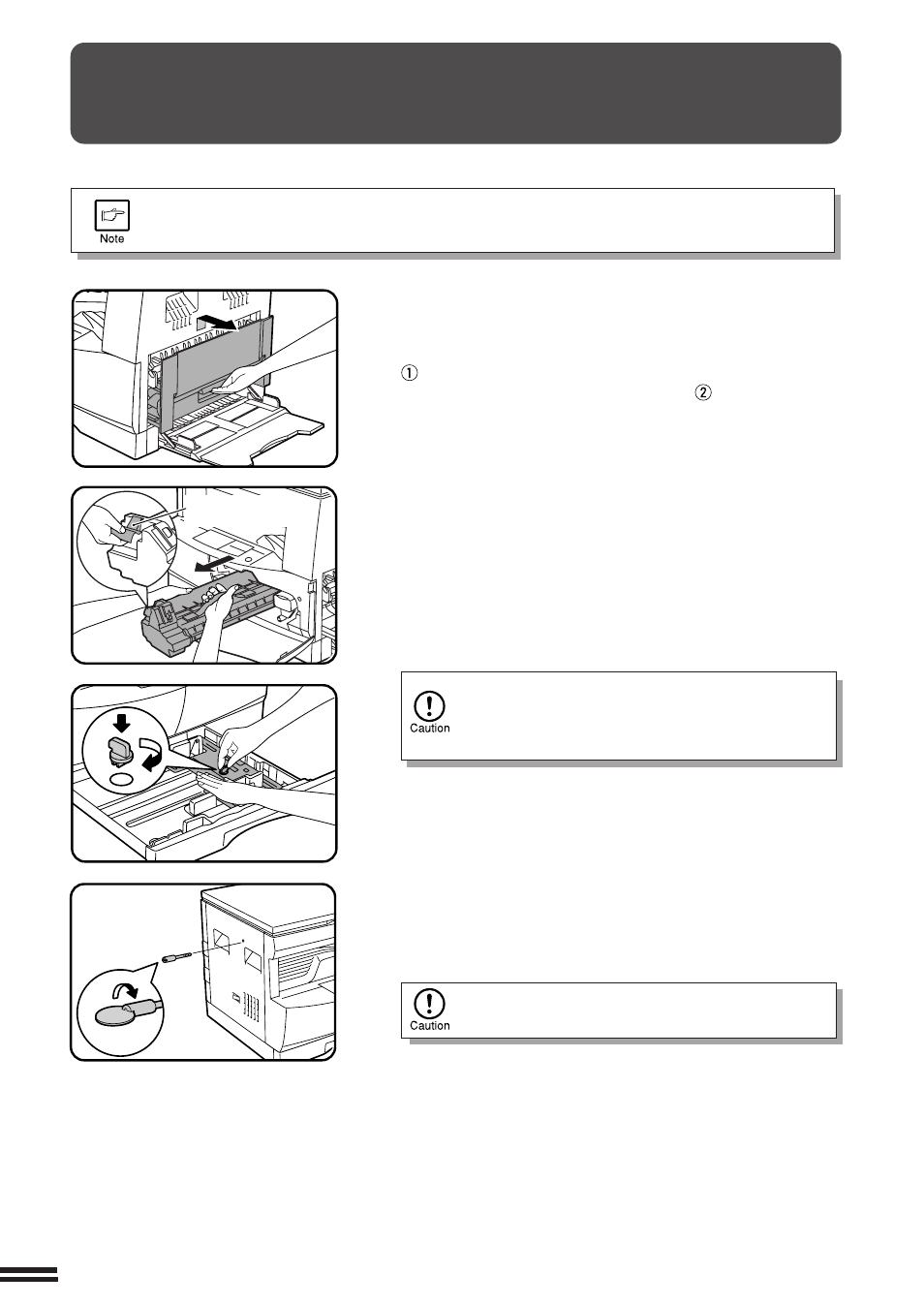 Note

①

②

Caution

Caution